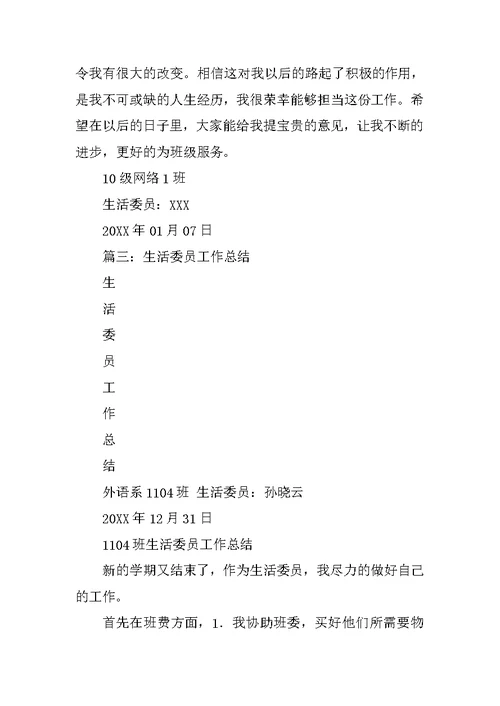 令我有很大的改变。相信这对我以后的路起了积极的作用，是我不可或缺的人生经历，我很荣幸能够担当这份工作。希望在以后的日子里，大家能给我提宝贵的意见，让我不断的进步，更好的为班级服务。

10 级网络 1 班

生活委员：XXX

20XX 年 01 月 07 日

篇三：生活委员工作总结

生

活

委

员

工

作

总

结

外语系 1104 班 生活委员：孙晓云

20XX 年 12 月 31 日

1104 班生活委员工作总结

新的学期又结束了，作为生活委员，我尽力的做好自己的工作。

首先在班费方面，1. 我协助班委，买好他们所需要物